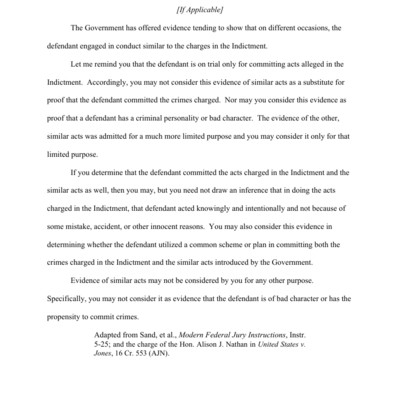 [If Applicable]

The Government has offered evidence tending to show that on different occasions, the defendant engaged in conduct similar to the charges in the Indictment.

Let me remind you that the defendant is on trial only for committing acts alleged in the Indictment. Accordingly, you may not consider this evidence of similar acts as a substitute for proof that the defendant committed the crimes charged. Nor may you consider this evidence as proof that a defendant has a criminal personality or bad character. The evidence of the other, similar acts was admitted for a much more limited purpose and you may consider it only for that limited purpose.

If you determine that the defendant committed the acts charged in the Indictment and the similar acts as well, then you may, but you need not draw an inference that in doing the acts charged in the Indictment, that defendant acted knowingly and intentionally and not because of some mistake, accident, or other innocent reasons. You may also consider this evidence in determining whether the defendant utilized a common scheme or plan in committing both the crimes charged in the Indictment and the similar acts introduced by the Government.

Evidence of similar acts may not be considered by you for any other purpose. Specifically, you may not consider it as evidence that the defendant is of bad character or has the propensity to commit crimes.

Adapted from Sand, et al., Modern Federal Jury Instructions, Instr. 5-25; and the charge of the Hon. Alison J. Nathan in United States v. Jones, 16 Cr. 553 (AJN).